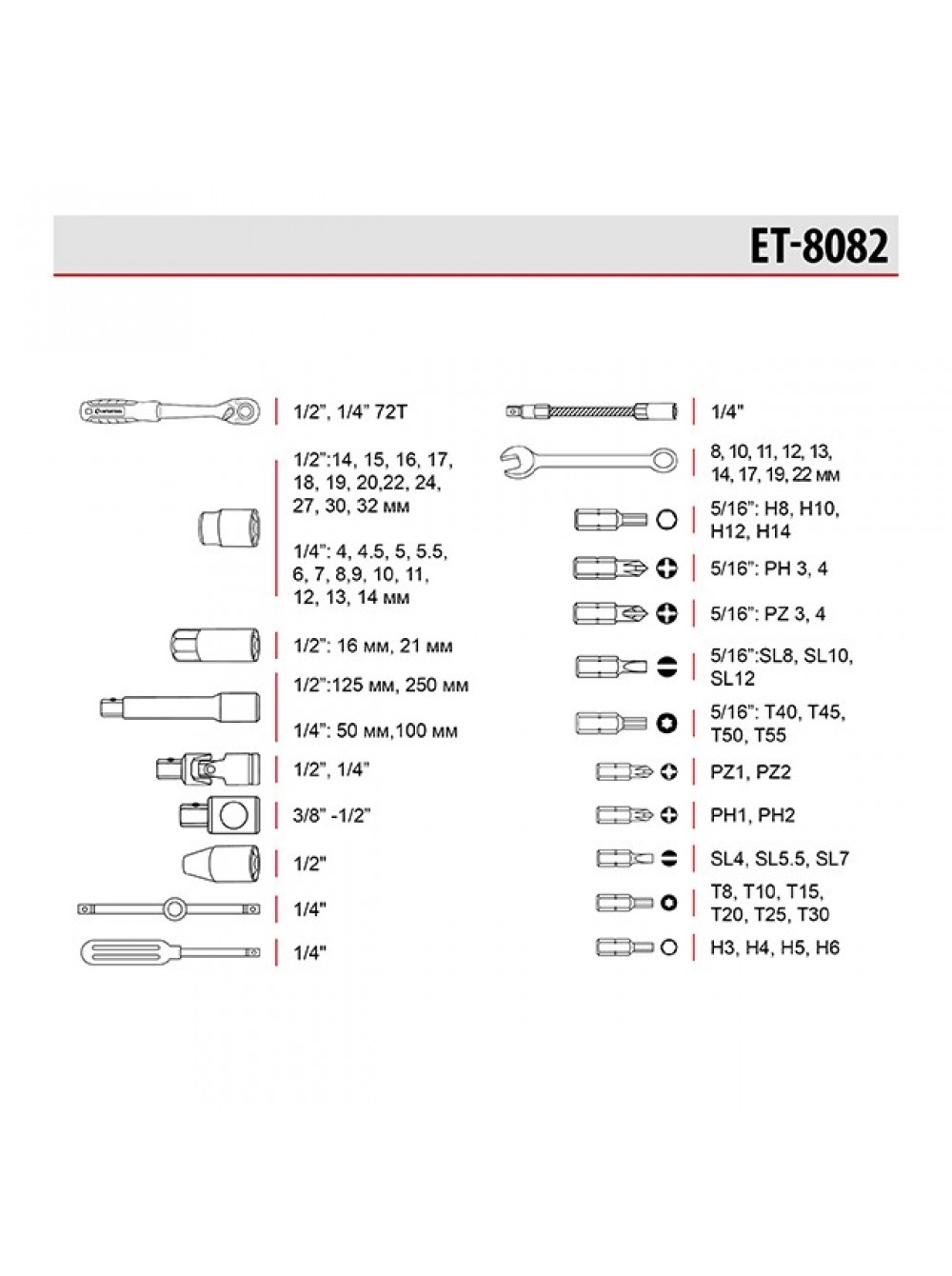 ET-8082

1/2", 1/4" 72T

1/2":14, 15, 16, 17, 18, 19, 20,22, 24, 27, 30, 32 мм

1/4": 4, 4.5, 5, 5.5, 6, 7, 8,9, 10, 11, 12, 13, 14 мм

1/2": 16 мм, 21 мм

1/2":125 мм, 250 мм

1/4": 50 мм,100 мм

1/2", 1/4"

3/8" -1/2"

1/2"

1/4"

1/4"

1/4"

8, 10, 11, 12, 13, 14, 17, 19, 22 мм

5/16": H8, H10, H12, H14

5/16": PH 3, 4

5/16": PZ 3, 4

5/16":SL8, SL10, SL12

5/16": T40, T45, T50, T55

PZ1, PZ2

PH1, PH2

SL4, SL5.5, SL7

T8, T10, T15, T20, T25, T30

H3, H4, H5, H6